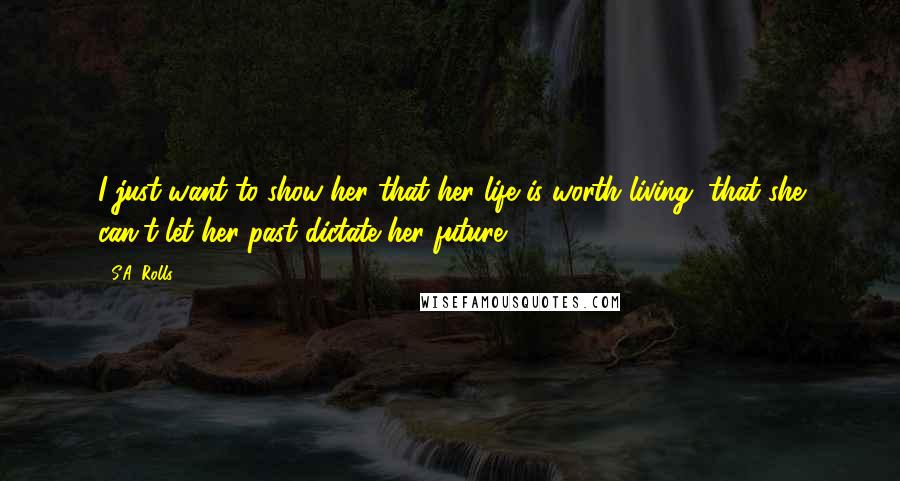 I just want to show her that her life is worth living, that she can't let her past dictate her future.

S.A. Rolls

WISEFAMOUSQUOTES.COM